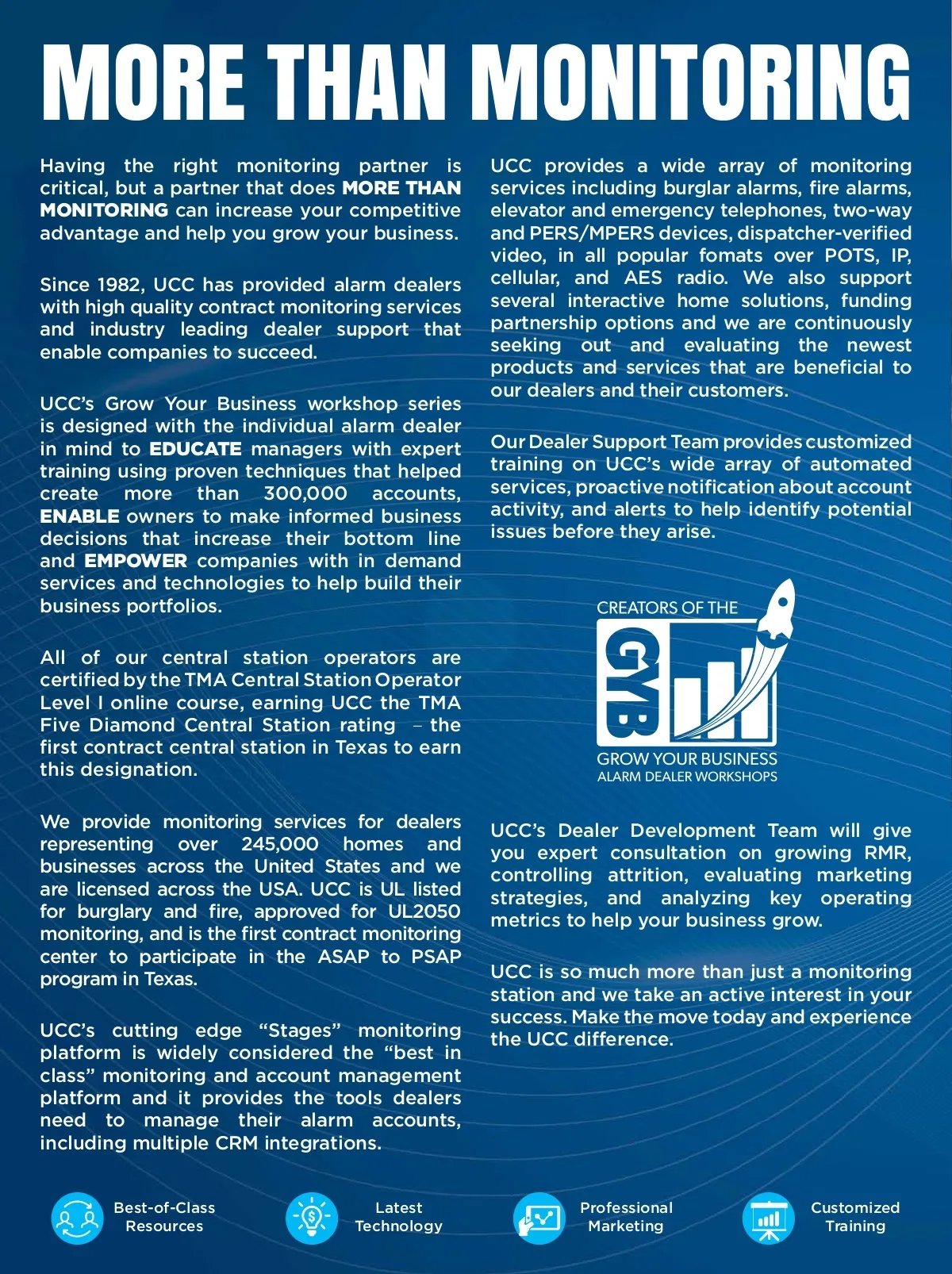 MORE THAN MONITORING

Having the right monitoring partner is critical, but a partner that does MORE THAN MONITORING can increase your competitive advantage and help you grow your business.

Since 1982, UCC has provided alarm dealers with high quality contract monitoring services and industry leading dealer support that enable companies to succeed.

UCC's Grow Your Business workshop series is designed with the individual alarm dealer in mind to EDUCATE managers with expert training using proven techniques that helped create more than 300,000 accounts, ENABLE owners to make informed business decisions that increase their bottom line and EMPOWER companies with in demand services and technologies to help build their business portfolios.

All of our central station operators are certified by the TMA Central Station Operator Level I online course, earning UCC the TMA Five Diamond Central Station rating – the first contract central station in Texas to earn this designation.

We provide monitoring services for dealers representing over 245,000 homes and businesses across the United States and we are licensed across the USA. UCC is UL listed for burglary and fire, approved for UL2050 monitoring, and is the first contract monitoring center to participate in the ASAP to PSAP program in Texas.

UCC's cutting edge "Stages" monitoring platform is widely considered the "best in class" monitoring and account management platform and it provides the tools dealers need to manage their alarm accounts, including multiple CRM integrations.

UCC provides a wide array of monitoring services including burglar alarms, fire alarms, elevator and emergency telephones, two-way and PERS/MPERS devices, dispatcher-verified video, in all popular fomats over POTS, IP, cellular, and AES radio. We also support several interactive home solutions, funding partnership options and we are continuously seeking out and evaluating the newest products and services that are beneficial to our dealers and their customers.

Our Dealer Support Team provides customized training on UCC's wide array of automated services, proactive notification about account activity, and alerts to help identify potential issues before they arise.

CREATORS OF THE
GYB
GROW YOUR BUSINESS
ALARM DEALER WORKSHOPS

UCC's Dealer Development Team will give you expert consultation on growing RMR, controlling attrition, evaluating marketing strategies, and analyzing key operating metrics to help your business grow.

UCC is so much more than just a monitoring station and we take an active interest in your success. Make the move today and experience the UCC difference.

Best-of-Class Resources

Latest Technology

Professional Marketing

Customized Training